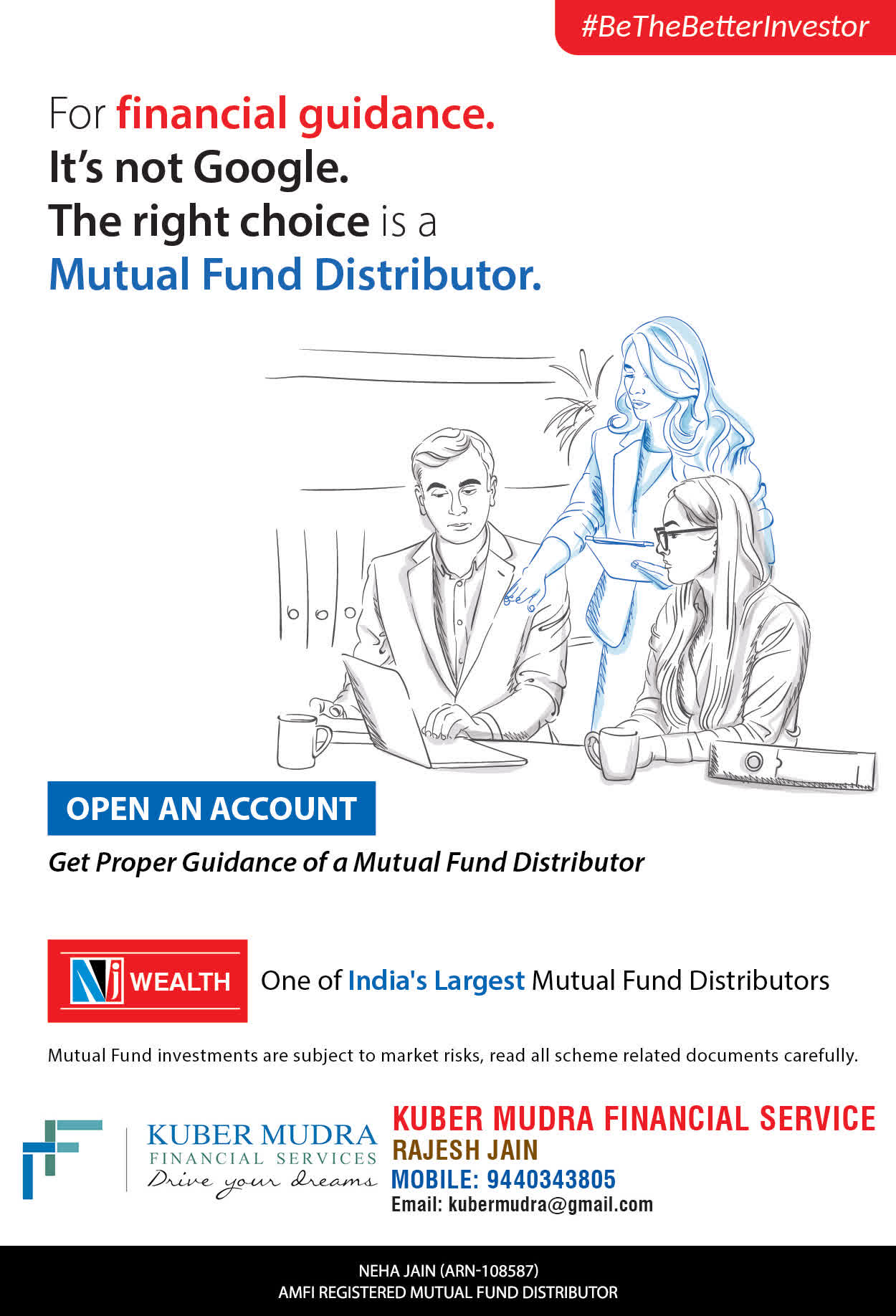 #BeTheBetterInvestor

For financial guidance.
It's not Google.
The right choice is a
Mutual Fund Distributor.

OPEN AN ACCOUNT

Get Proper Guidance of a Mutual Fund Distributor

NJ WEALTH

One of India's Largest Mutual Fund Distributors

Mutual Fund investments are subject to market risks, read all scheme related documents carefully.

KUBER MUDRA
FINANCIAL SERVICES
Drive your dreams

KUBER MUDRA FINANCIAL SERVICE
RAJESH JAIN
MOBILE: 9440343805
Email: kubermudra@gmail.com

NEHA JAIN (ARN-108587)
AMFI REGISTERED MUTUAL FUND DISTRIBUTOR